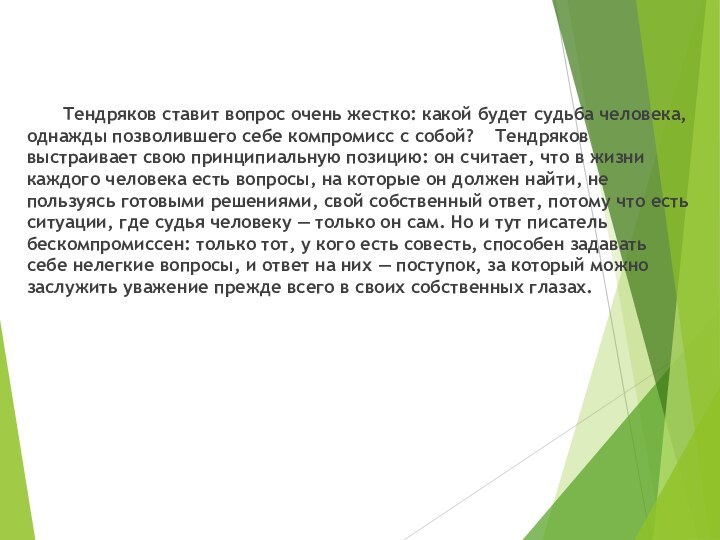 Тендряков ставит вопрос очень жестко: какой будет судьба человека, однажды позволившего себе компромисс с собой? Тендряков выстраивает свою принципиальную позицию: он считает, что в жизни каждого человека есть вопросы, на которые он должен найти, не пользуясь готовыми решениями, свой собственный ответ, потому что есть ситуации, где судья человеку — только он сам. Но и тут писатель бескомпромиссен: только тот, у кого есть совесть, способен задавать себе нелегкие вопросы, и ответ на них — поступок, за который можно заслужить уважение прежде всего в своих собственных глазах.